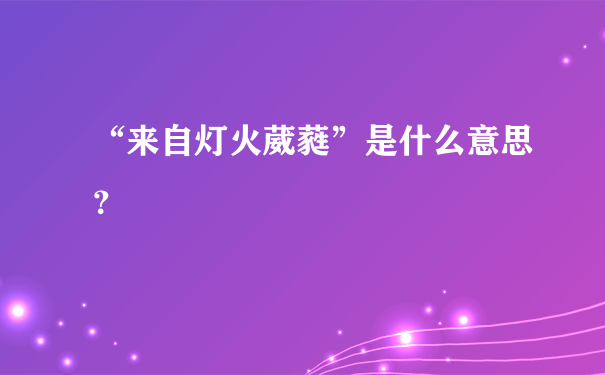 “来自灯火葳蕤”是什么意思？